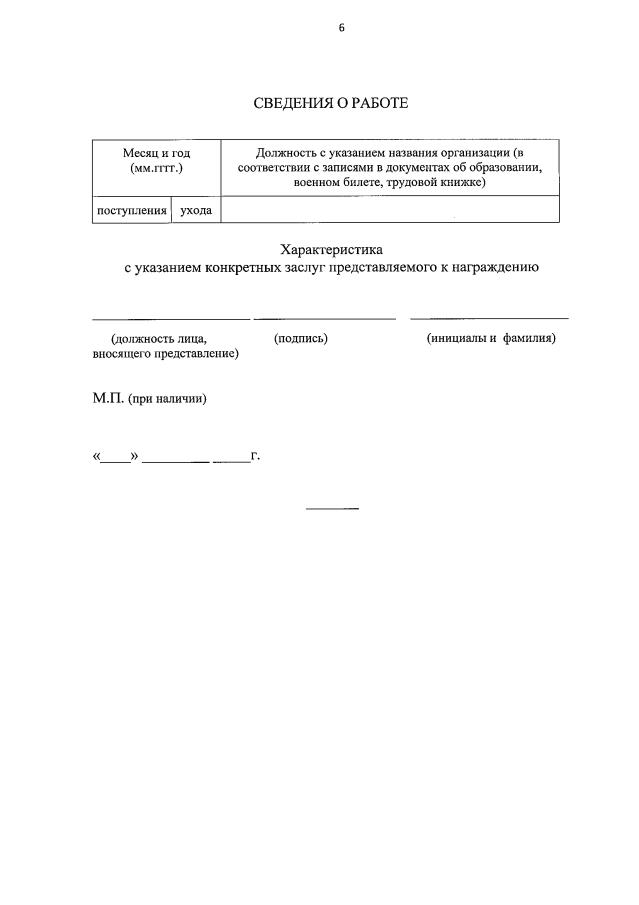 6

СВЕДЕНИЯ О РАБОТЕ

| Месяц и год (мм.гггг.) | | Должность с указанием названия организации (в соответствии с записями в документах об образовании, военном билете, трудовой книжке) |
|---|---|---|
| поступления | ухода | |

Характеристика
с указанием конкретных заслуг представляемого к награждению

(должность лица, вносящего представление)

(подпись)

(инициалы и фамилия)

М.П. (при наличии)

«____» __________ ______г.